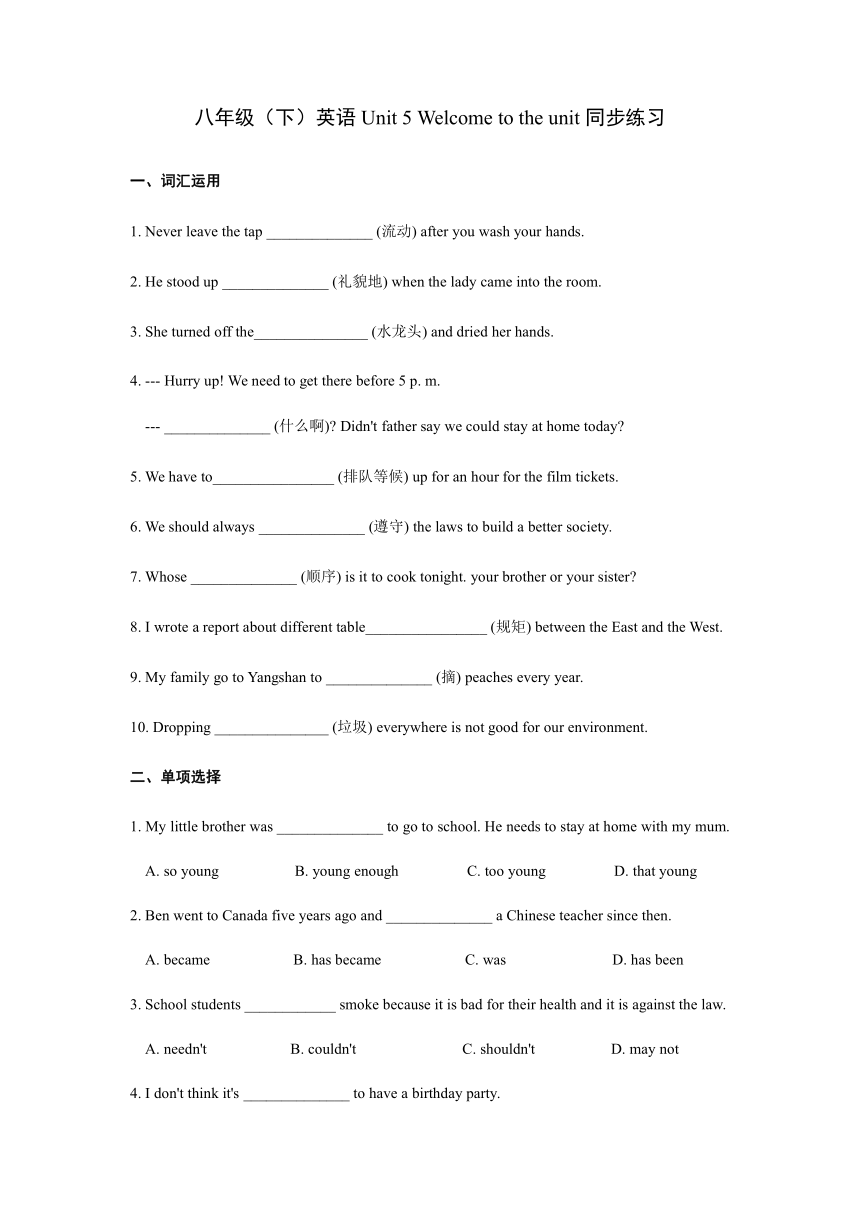 八年级（下）英语 Unit 5 Welcome to the unit 同步练习

一、词汇运用

1. Never leave the tap ______________ (流动) after you wash your hands.

2. He stood up ______________ (礼貌地) when the lady came into the room.

3. She turned off the_______________ (水龙头) and dried her hands.

4. --- Hurry up! We need to get there before 5 p. m.

--- ______________ (什么啊)? Didn't father say we could stay at home today?

5. We have to________________ (排队等候) up for an hour for the film tickets.

6. We should always ______________ (遵守) the laws to build a better society.

7. Whose ______________ (顺序) is it to cook tonight. your brother or your sister?

8. I wrote a report about different table________________ (规矩) between the East and the West.

9. My family go to Yangshan to ______________ (摘) peaches every year.

10. Dropping _______________ (垃圾) everywhere is not good for our environment.

二、单项选择

1. My little brother was ______________ to go to school. He needs to stay at home with my mum.

A. so young B. young enough C. too young D. that young

2. Ben went to Canada five years ago and ______________ a Chinese teacher since then.

A. became B. has became C. was D. has been

3. School students ____________ smoke because it is bad for their health and it is against the law.

A. needn't B. couldn't C. shouldn't D. may not

4. I don't think it's ______________ to have a birthday party.